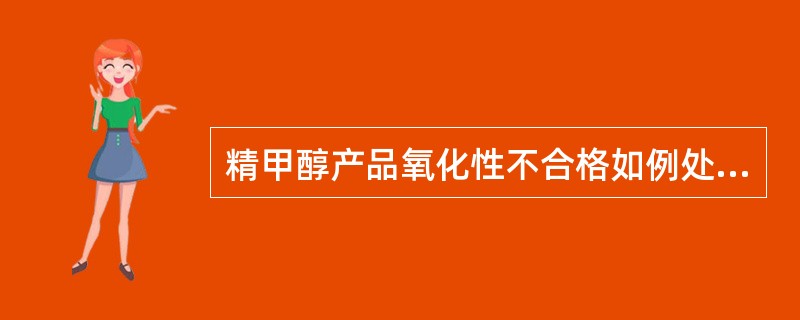 精甲醇产品氧化性不合格如例处...